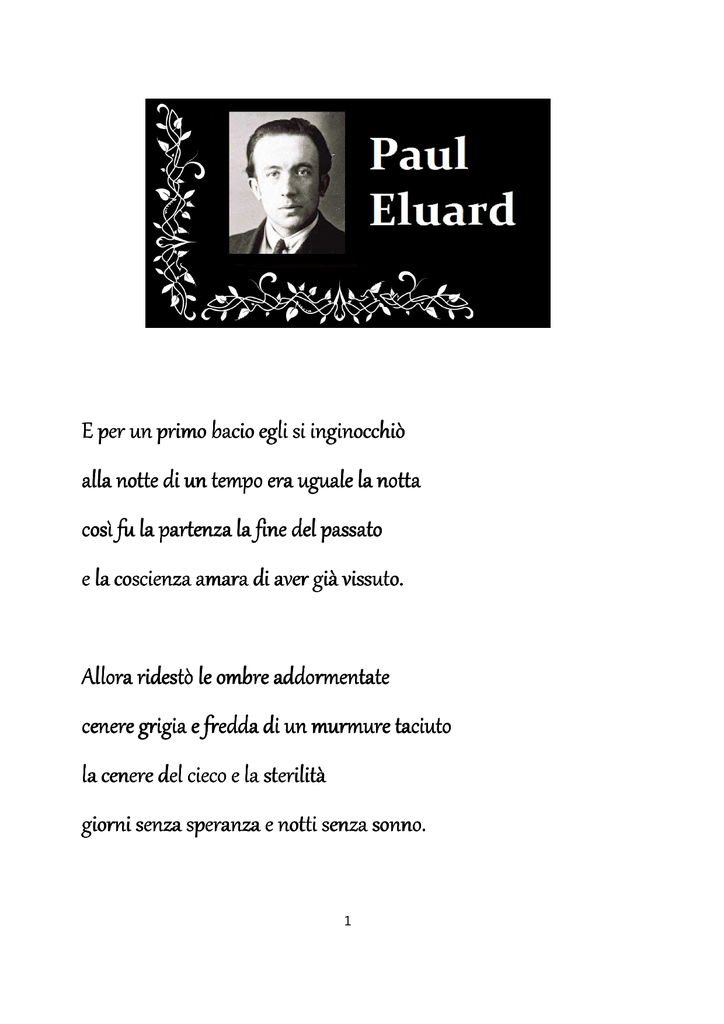 Paul Eluard

E per un primo bacio egli si inginocchiò
alla notte di un tempo era uguale la notta
così fu la partenza la fine del passato
e la coscienza amara di aver già vissuto.

Allora ridestò le ombre addormentate
cenere grigia e fredda di un murmure taciuto
la cenere del cieco e la sterilità
giorni senza speranza e notti senza sonno.

1